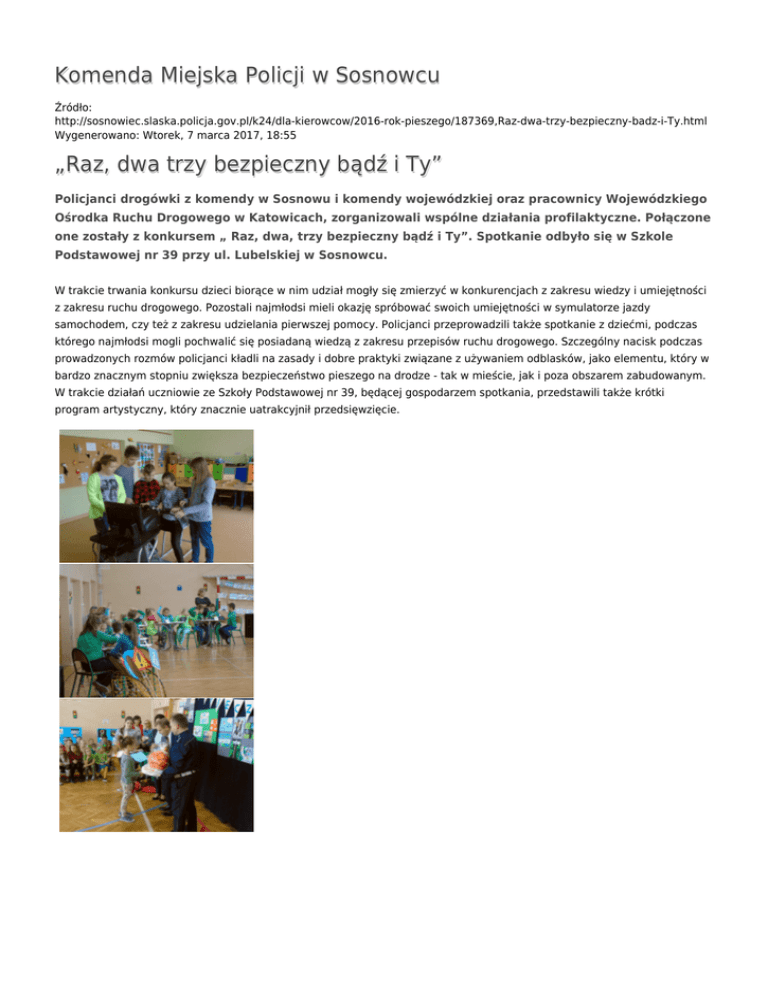 Komenda Miejska Policji w Sosnowcu

Źródło: http://sosnowiec.slaska.policja.gov.pl/k24/dla-kierowcow/2016-rok-pieszego/187369,Raz-dwa-trzy-bezpieczny-badz-i-Ty.html
Wygenerowano: Wtorek, 7 marca 2017, 18:55

„Raz, dwa trzy bezpieczny bądź i Ty”

Policjanci drogówki z komendy w Sosnowu i komendy wojewódzkiej oraz pracownicy Wojewódzkiego Ośrodka Ruchu Drogowego w Katowicach, zorganizowali wspólne działania profilaktyczne. Połączone one zostały z konkursem „ Raz, dwa, trzy bezpieczny bądź i Ty”. Spotkanie odbyło się w Szkole Podstawowej nr 39 przy ul. Lubelskiej w Sosnowcu.

W trakcie trwania konkursu dzieci biorące w nim udział mogły się zmierzyć w konkurencjach z zakresu wiedzy i umiejętności z zakresu ruchu drogowego. Pozostali najmłodsi mieli okazję spróbować swoich umiejętności w symulatorze jazdy samochodem, czy też z zakresu udzielania pierwszej pomocy. Policjanci przeprowadzili także spotkanie z dziećmi, podczas którego najmłodsi mogli pochwalić się posiadaną wiedzą z zakresu przepisów ruchu drogowego. Szczególny nacisk podczas prowadzonych rozmów policjanci kładli na zasady i dobre praktyki związane z używaniem odblasków, jako elementu, który w bardzo znacznym stopniu zwiększa bezpieczeństwo pieszego na drodze - tak w mieście, jak i poza obszarem zabudowanym. W trakcie działań uczniowie ze Szkoły Podstawowej nr 39, będącej gospodarzem spotkania, przedstawili także krótki program artystyczny, który znacznie uatrakcyjnił przedsięwzięcie.